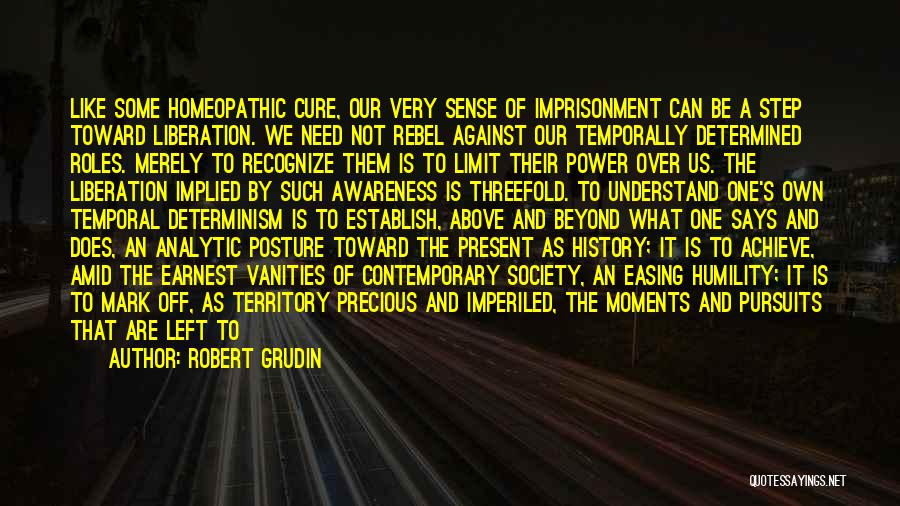 LIKE SOME HOMEOPATHIC CURE, OUR VERY SENSE OF IMPRISONMENT CAN BE A STEP TOWARD LIBERATION. WE NEED NOT REBEL AGAINST OUR TEMPORALLY DETERMINED ROLES. MERELY TO RECOGNIZE THEM IS TO LIMIT THEIR POWER OVER US. THE LIBERATION IMPLIED BY SUCH AWARENESS IS THREEFOLD. TO UNDERSTAND ONE'S OWN TEMPORAL DETERMINISM IS TO ESTABLISH, ABOVE AND BEYOND WHAT ONE SAYS AND DOES, AN ANALYTIC POSTURE TOWARD THE PRESENT AS HISTORY; IT IS TO ACHIEVE, AMID THE EARNEST VANITIES OF CONTEMPORARY SOCIETY, AN EASING HUMILITY; IT IS TO MARK OFF, AS TERRITORY PRECIOUS AND IMPERILED, THE MOMENTS AND PURSUITS THAT ARE LEFT TO

AUTHOR: ROBERT GRUDIN

QUOTESSAYINGS.NET